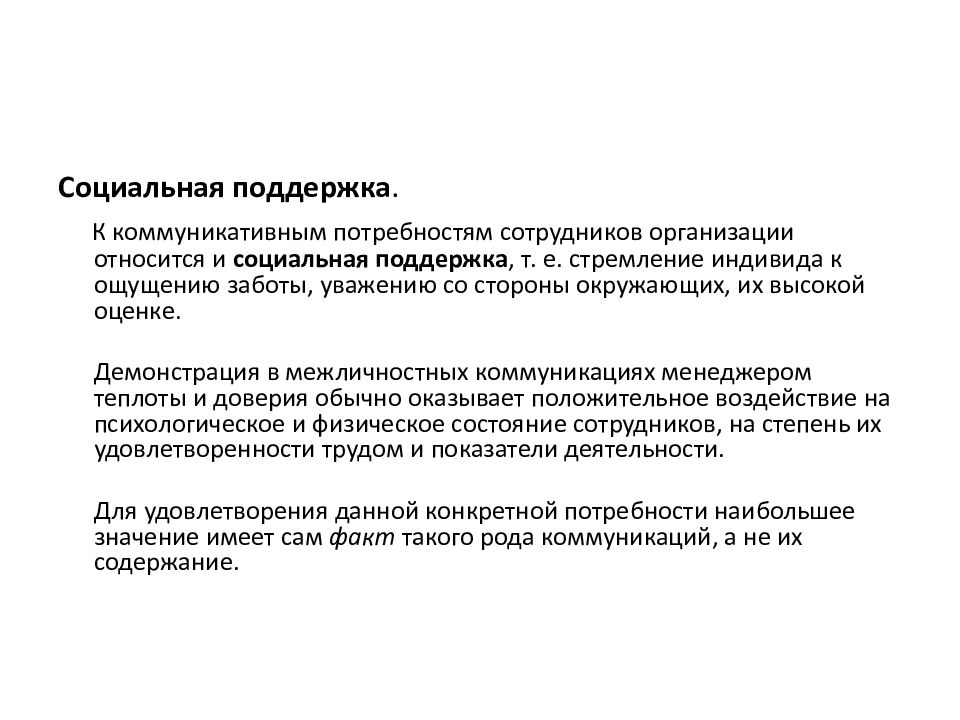 Социальная поддержка.

К коммуникативным потребностям сотрудников организации относится и социальная поддержка, т. е. стремление индивида к ощущению заботы, уважению со стороны окружающих, их высокой оценке.

Демонстрация в межличностных коммуникациях менеджером теплоты и доверия обычно оказывает положительное воздействие на психологическое и физическое состояние сотрудников, на степень их удовлетворенности трудом и показатели деятельности.

Для удовлетворения данной конкретной потребности наибольшее значение имеет сам факт такого рода коммуникаций, а не их содержание.